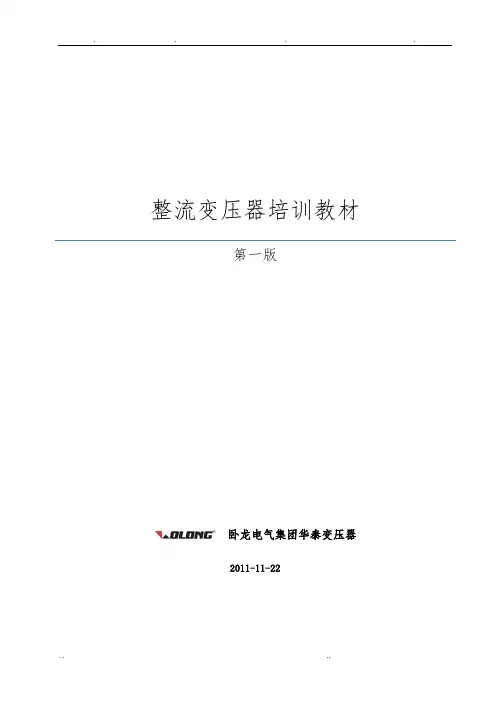 整流变压器培训教材

第一版

WOLONG 卧龙电气集团华泰变压器

2011-11-22